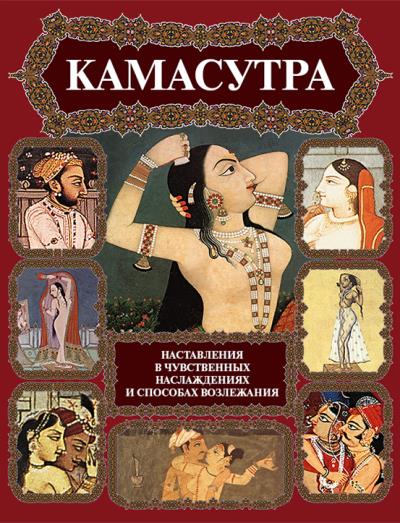 КАМАСУТРА

НАСТАВЛЕНИЯ
В ЧУВСТВЕННЫХ
НАСЛАЖДЕНИЯХ
И СПОСОБАХ ВОЗЛЕЖАНИЯ